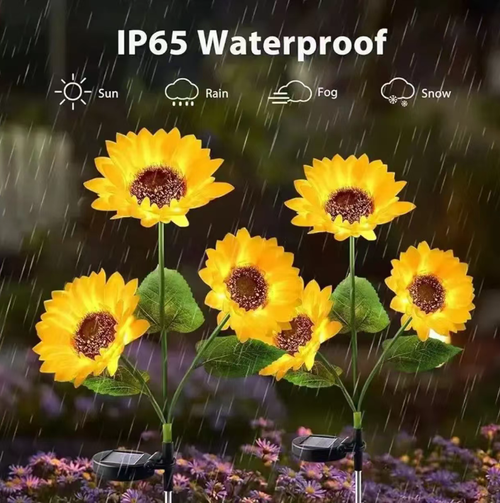 IP65 Waterproof

Sun Rain Fog Snow